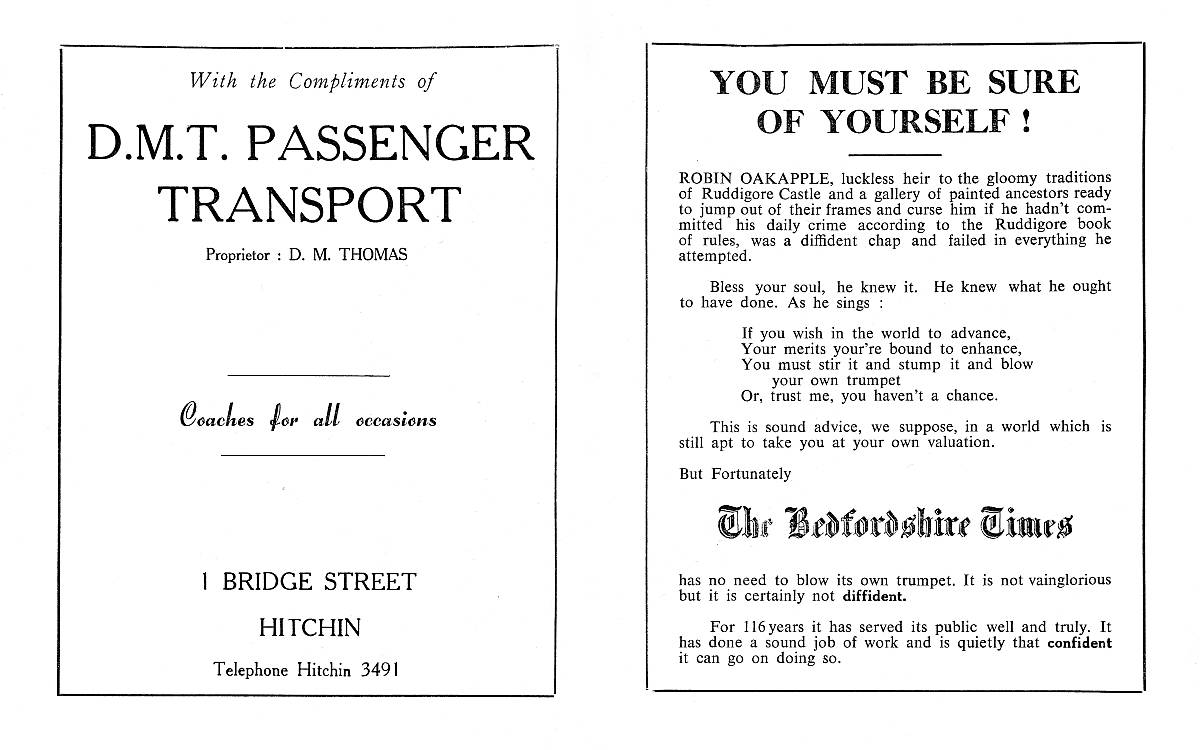 With the Compliments of

D.M.T. PASSENGER TRANSPORT

Proprietor : D. M. THOMAS

Coaches for all occasions

1 BRIDGE STREET

HITCHIN

Telephone Hitchin 3491

YOU MUST BE SURE OF YOURSELF !

ROBIN OAKAPPLE, luckless heir to the gloomy traditions of Ruddigore Castle and a gallery of painted ancestors ready to jump out of their frames and curse him if he hadn't committed his daily crime according to the Ruddigore book of rules, was a diffident chap and failed in everything he attempted.

Bless your soul, he knew it. He knew what he ought to have done. As he sings :

If you wish in the world to advance,
Your merits your're bound to enhance,
You must stir it and stump it and blow
your own trumpet
Or, trust me, you haven't a chance.

This is sound advice, we suppose, in a world which is still apt to take you at your own valuation.

But Fortunately

The Bedfordshire Times

has no need to blow its own trumpet. It is not vainglorious but it is certainly not diffident.

For 116 years it has served its public well and truly. It has done a sound job of work and is quietly that confident it can go on doing so.